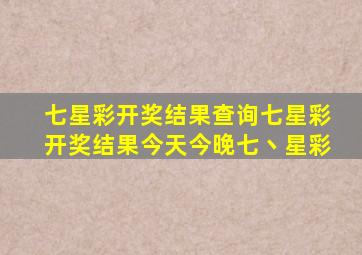 七星彩开奖结果查询七星彩开奖结果今天今晚七、星彩